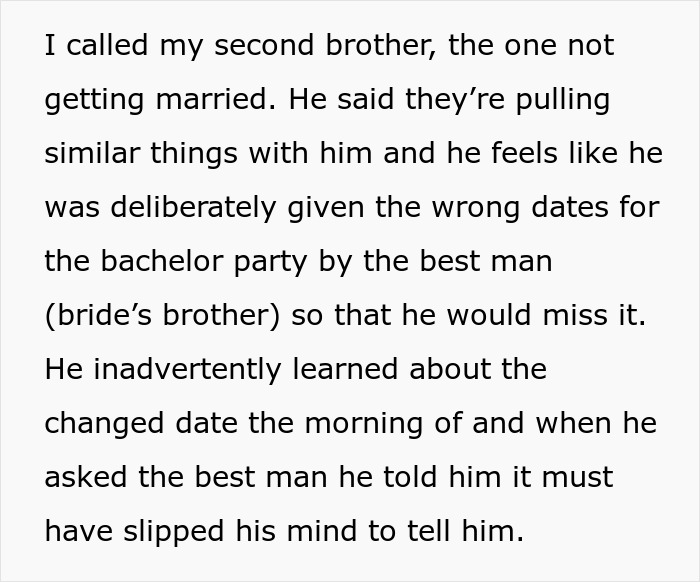 I called my second brother, the one not getting married. He said they’re pulling similar things with him and he feels like he was deliberately given the wrong dates for the bachelor party by the best man (bride’s brother) so that he would miss it. He inadvertently learned about the changed date the morning of and when he asked the best man he told him it must have slipped his mind to tell him.